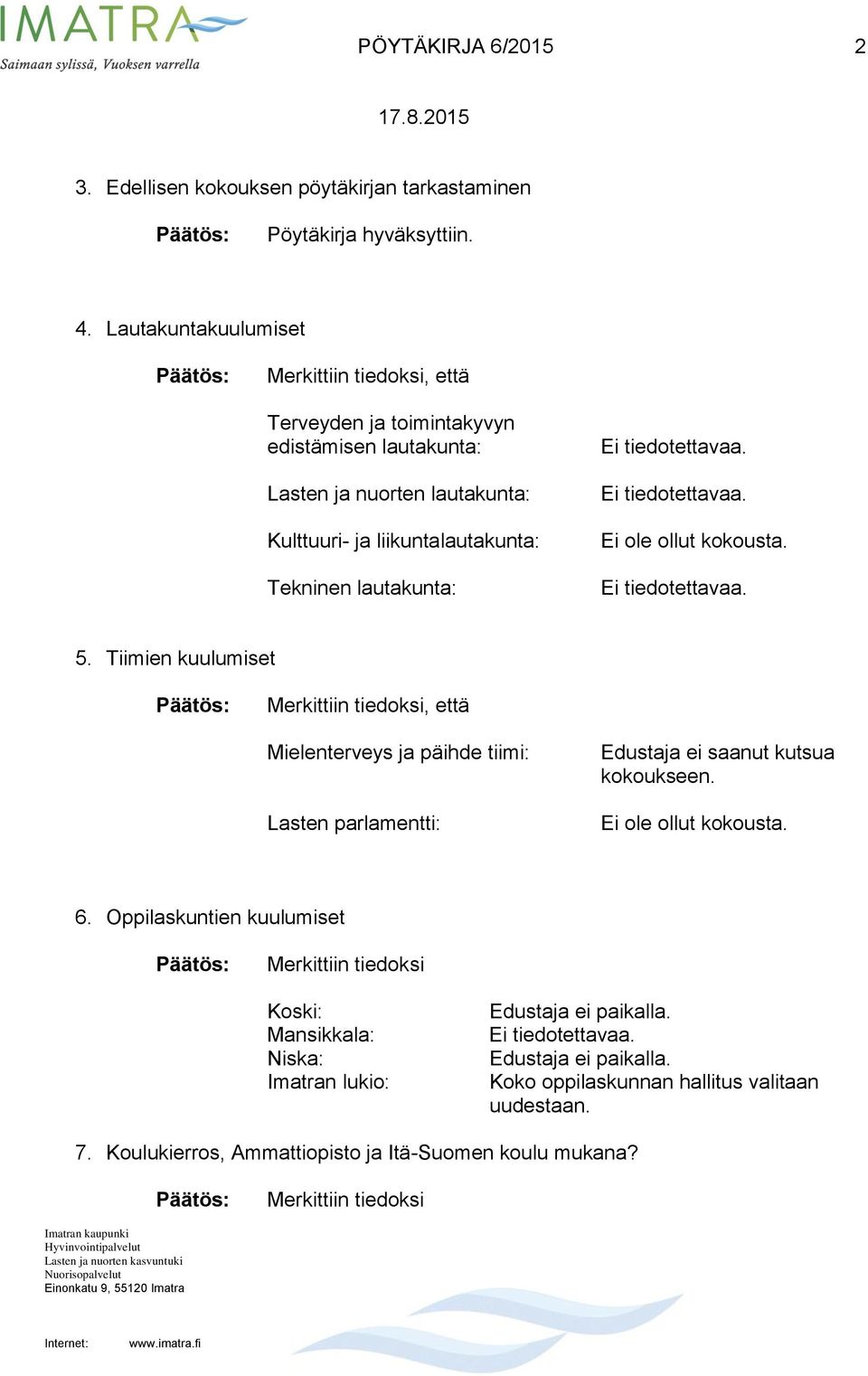 IMATRA
Saimaan sylissä, Vuoksen varrella

PÖYTÄKIRJA 6/2015 2

17.8.2015

3. Edellisen kokouksen pöytäkirjan tarkastaminen

Päätös: Pöytäkirja hyväksyttiin.

4. Lautakuntakuulumiset

Päätös: Merkittiin tiedoksi, että

Terveyden ja toimintakyvyn edistämisen lautakunta: Ei tiedotettavaa.

Lasten ja nuorten lautakunta: Ei tiedotettavaa.

Kulttuuri- ja liikuntalautakunta: Ei ole ollut kokousta.

Tekninen lautakunta: Ei tiedotettavaa.

5. Tiimien kuulumiset

Päätös: Merkittiin tiedoksi, että

Mielenterveys ja päihde tiimi: Edustaja ei saanut kutsua kokoukseen.

Lasten parlamentti: Ei ole ollut kokousta.

6. Oppilaskuntien kuulumiset

Päätös: Merkittiin tiedoksi

Koski: Edustaja ei paikalla.
Mansikkala: Ei tiedotettavaa.
Niska: Edustaja ei paikalla.
Imatran lukio: Koko oppilaskunnan hallitus valitaan uudestaan.

7. Koulukierros, Ammattiopisto ja Itä-Suomen koulu mukana?

Päätös: Merkittiin tiedoksi

Imatran kaupunki
Hyvinvointipalvelut
Lasten ja nuorten kasvuntuki
Nuorisopalvelut
Einonkatu 9, 55120 Imatra

Internet: www.imatra.fi